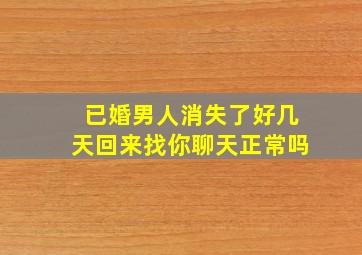 已婚男人消失了好几天回来找你聊天正常吗